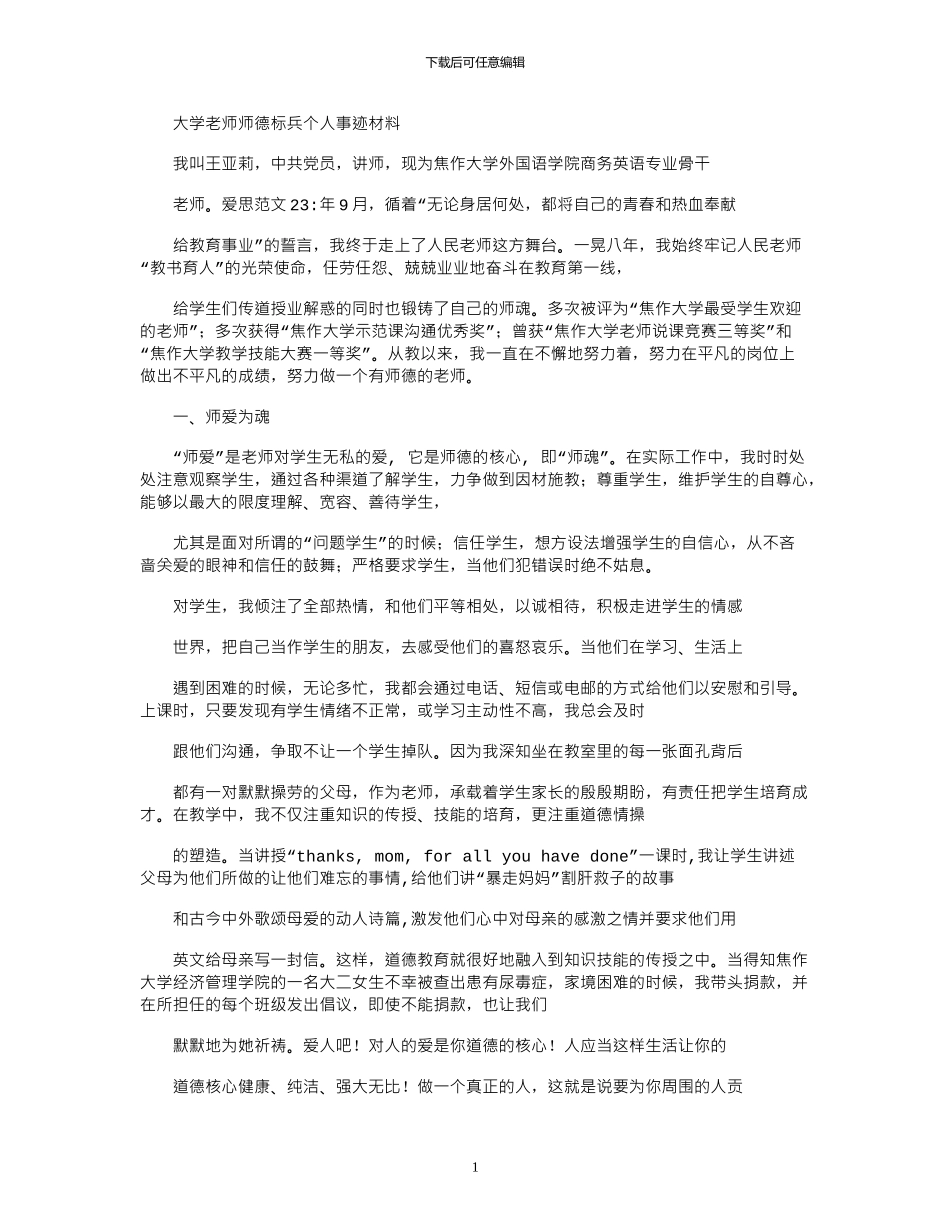 下载后可任意编辑

大学老师师德标兵个人事迹材料

我叫王亚莉，中共党员，讲师，现为焦作大学外国语学院商务英语专业骨干

老师。爱思范文 23：年 9 月，循着“无论身居何处，都将自己的青春和热血奉献

给教育事业”的誓言，我终于走上了人民老师这方舞台。一晃八年，我始终牢记人民老师“教书育人”的光荣使命，任劳任怨、兢兢业业地奋斗在教育第一线，

给学生们传道授业解惑的同时也锻铸了自己的师魂。多次被评为“焦作大学最受学生欢迎的老师”；多次获得“焦作大学示范课沟通优秀奖”；曾获“焦作大学老师说课竞赛三等奖”和“焦作大学教学技能大赛一等奖”。从教以来，我一直在不懈地努力着，努力在平凡的岗位上做出不平凡的成绩，努力做一个有师德的老师。

一、师爱为魂

“师爱”是老师对学生无私的爱，它是师德的核心，即“师魂”。在实际工作中，我时时处处注意观察学生，通过各种渠道了解学生，力争做到因材施教；尊重学生，维护学生的自尊心，能够以最大的限度理解、宽容、善待学生，

尤其是面对所谓的“问题学生”的时候；信任学生，想方设法增强学生的自信心，从不吝啬关爱的眼神和信任的鼓舞；严格要求学生，当他们犯错误时绝不姑息。

对学生，我倾注了全部热情，和他们平等相处，以诚相待，积极走进学生的情感

世界，把自己当作学生的朋友，去感受他们的喜怒哀乐。当他们在学习、生活上

遇到困难的时候，无论多忙，我都会通过电话、短信或电邮的方式给他们以安慰和引导。上课时，只要发现有学生情绪不正常，或学习主动性不高，我总会及时

跟他们沟通，争取不让一个学生掉队。因为我深知坐在教室里的每一张面孔背后

都有一对默默操劳的父母，作为老师，承载着学生家长的殷殷期盼，有责任把学生培育成才。在教学中，我不仅注重知识的传授、技能的培育，更注重道德情操

的塑造。当讲授“thanks, mom, for all you have done”一课时,我让学生讲述父母为他们所做的让他们难忘的事情,给他们讲“暴走妈妈”割肝救子的故事

和古今中外歌颂母爱的动人诗篇,激发他们心中对母亲的感激之情并要求他们用

英文给母亲写一封信。这样，道德教育就很好地融入到知识技能的传授之中。当得知焦作大学经济管理学院的一名大二女生不幸被查出患有尿毒症，家境困难的时候，我带头捐款，并在所担任的每个班级发出倡议，即使不能捐款，也让我们

默默地为她祈祷。爱人吧！对人的爱是你道德的核心！人应当这样生活让你的

道德核心健康、纯洁、强大无比！做一个真正的人，这就是说要为你周围的人贡

1